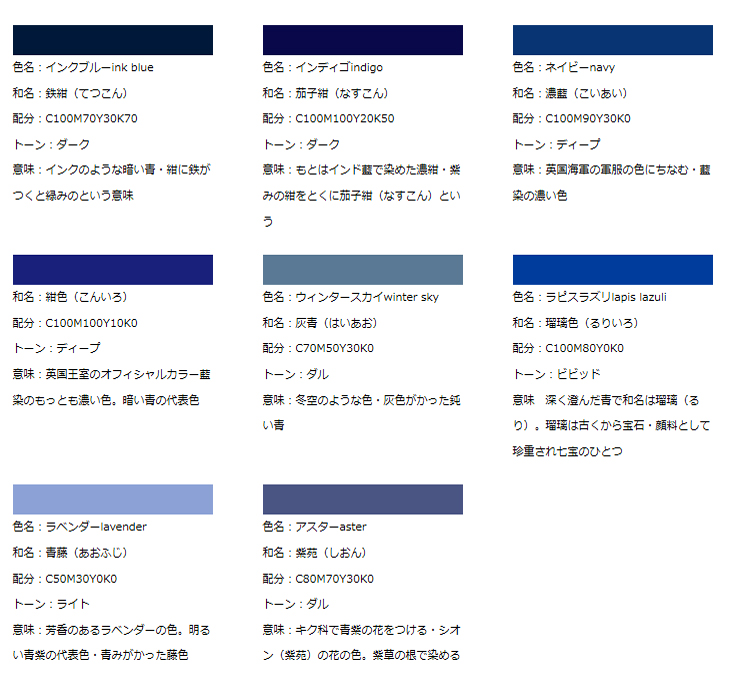 色名：インクブルーink blue

和名：鉄紺（てつこん）

配分：C100M70Y30K70

トーン：ダーク

意味：インクのような暗い青・紺に鉄がつくと緑みのという意味

色名：インディゴindigo

和名：茄子紺（なすこん）

配分：C100M100Y20K50

トーン：ダーク

意味：もとはインド藍で染めた濃紺・紫みの紺をとくに茄子紺（なすこん）という

色名：ネイビーnavy

和名：濃藍（こいあい）

配分：C100M90Y30K0

トーン：ディープ

意味：英国海軍の軍服の色にちなむ・藍染の濃い色

和名：紺色（こんいろ）

配分：C100M100Y10K0

トーン：ディープ

意味：英国王室のオフィシャルカラー藍染のもっとも濃い色。暗い青の代表色

色名：ウィンタースカイwinter sky

和名：灰青（はいあお）

配分：C70M50Y30K0

トーン：ダル

意味：冬空のような色・灰色がかった鈍い青

色名：ラピスラズリlapis lazuli

和名：瑠璃色（るりいろ）

配分：C100M80Y0K0

トーン：ビビッド

意味　深く澄んだ青で和名は瑠璃（るり）。瑠璃は古くから宝石・顔料として珍重され七宝のひとつ

色名：ラベンダーlavender

和名：青藤（あおふじ）

配分：C50M30Y0K0

トーン：ライト

意味：芳香のあるラベンダーの色。明るい青紫の代表色・青みがかった藤色

色名：アスターaster

和名：紫苑（しおん）

配分：C80M70Y30K0

トーン：ダル

意味：キク科で青紫の花をつける・シオン（紫苑）の花の色。紫草の根で染める